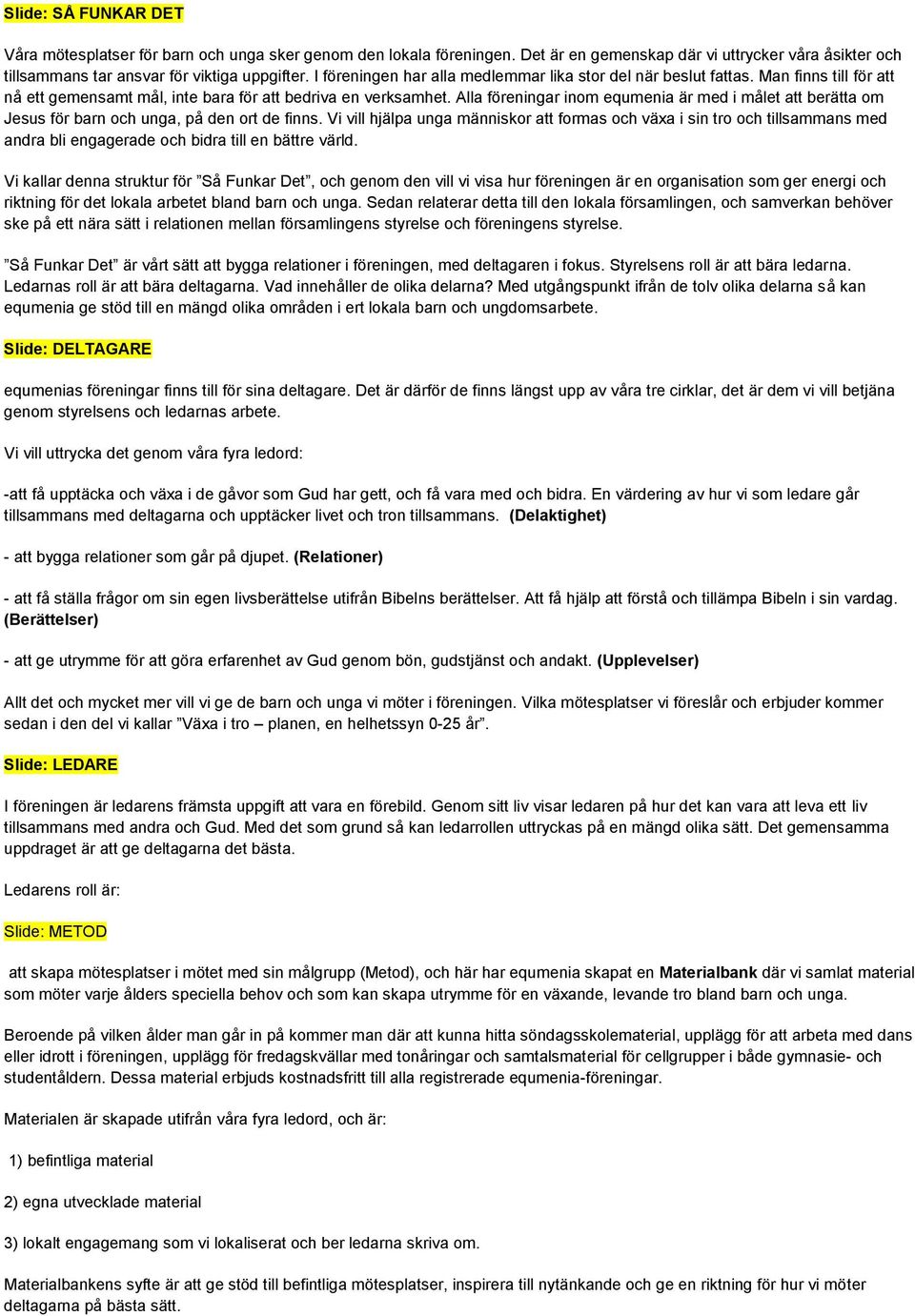 Slide: SÅ FUNKAR DET

Våra mötesplatser för barn och unga sker genom den lokala föreningen. Det är en gemenskap där vi uttrycker våra åsikter och tillsammans tar ansvar för viktiga uppgifter. I föreningen har alla medlemmar lika stor del när beslut fattas. Man finns till för att nå ett gemensamt mål, inte bara för att bedriva en verksamhet. Alla föreningar inom equmenia är med i målet att berätta om Jesus för barn och unga, på den ort de finns. Vi vill hjälpa unga människor att formas och växa i sin tro och tillsammans med andra bli engagerade och bidra till en bättre värld.

Vi kallar denna struktur för ”Så Funkar Det”, och genom den vill vi visa hur föreningen är en organisation som ger energi och riktning för det lokala arbetet bland barn och unga. Sedan relaterar detta till den lokala församlingen, och samverkan behöver ske på ett nära sätt i relationen mellan församlingens styrelse och föreningens styrelse.

”Så Funkar Det” är vårt sätt att bygga relationer i föreningen, med deltagaren i fokus. Styrelsens roll är att bära ledarna. Ledarnas roll är att bära deltagarna. Vad innehåller de olika delarna? Med utgångspunkt ifrån de tolv olika delarna så kan equmenia ge stöd till en mängd olika områden i ert lokala barn och ungdomsarbete.

Slide: DELTAGARE

equmenias föreningar finns till för sina deltagare. Det är därför de finns längst upp av våra tre cirklar, det är dem vi vill betjäna genom styrelsens och ledarnas arbete.

Vi vill uttrycka det genom våra fyra ledord:

-att få upptäcka och växa i de gåvor som Gud har gett, och få vara med och bidra. En värdering av hur vi som ledare går tillsammans med deltagarna och upptäcker livet och tron tillsammans. (Delaktighet)

- att bygga relationer som går på djupet. (Relationer)

- att få ställa frågor om sin egen livsberättelse utifrån Bibelns berättelser. Att få hjälp att förstå och tillämpa Bibeln i sin vardag. (Berättelser)

- att ge utrymme för att göra erfarenhet av Gud genom bön, gudstjänst och andakt. (Upplevelser)

Allt det och mycket mer vill vi ge de barn och unga vi möter i föreningen. Vilka mötesplatser vi föreslår och erbjuder kommer sedan i den del vi kallar ”Växa i tro – planen, en helhetssyn 0-25 år”.

Slide: LEDARE

I föreningen är ledarens främsta uppgift att vara en förebild. Genom sitt liv visar ledaren på hur det kan vara att leva ett liv tillsammans med andra och Gud. Med det som grund så kan ledarrollen uttryckas på en mängd olika sätt. Det gemensamma uppdraget är att ge deltagarna det bästa.

Ledarens roll är:

Slide: METOD

att skapa mötesplatser i mötet med sin målgrupp (Metod), och här har equmenia skapat en Materialbank där vi samlat material som möter varje ålders speciella behov och som kan skapa utrymme för en växande, levande tro bland barn och unga.

Beroende på vilken ålder man går in på kommer man där att kunna hitta söndagsskolematerial, upplägg för att arbeta med dans eller idrott i föreningen, upplägg för fredagskvällar med tonåringar och samtalsmaterial för cellgrupper i både gymnasie- och studentåldern. Dessa material erbjuds kostnadsfritt till alla registrerade equmenia-föreningar.

Materialen är skapade utifrån våra fyra ledord, och är:

1) befintliga material

2) egna utvecklade material

3) lokalt engagemang som vi lokaliserat och ber ledarna skriva om.

Materialbankens syfte är att ge stöd till befintliga mötesplatser, inspirera till nytänkande och ge en riktning för hur vi möter deltagarna på bästa sätt.